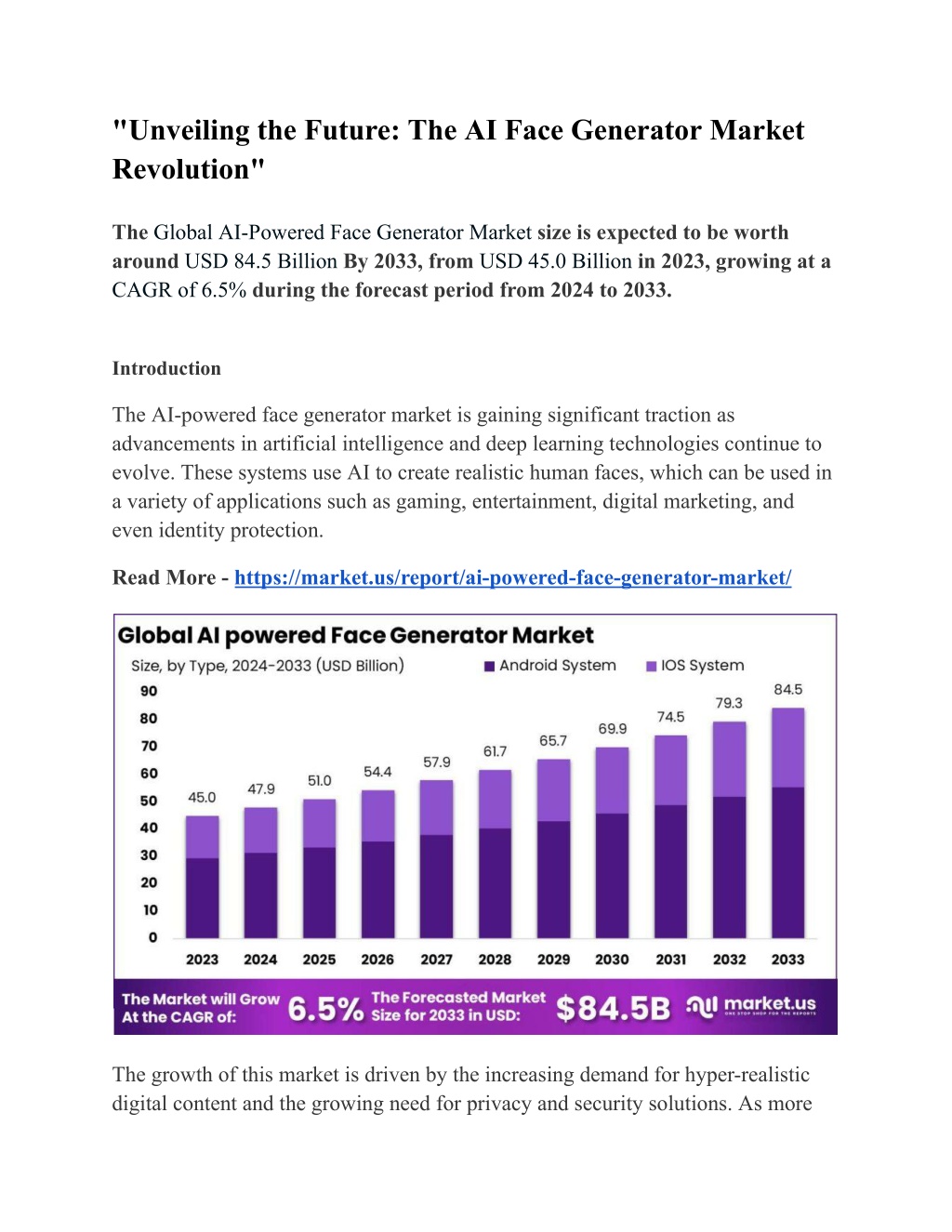 "Unveiling the Future: The AI Face Generator Market Revolution"

The Global AI-Powered Face Generator Market size is expected to be worth around USD 84.5 Billion By 2033, from USD 45.0 Billion in 2023, growing at a CAGR of 6.5% during the forecast period from 2024 to 2033.

Introduction

The AI-powered face generator market is gaining significant traction as advancements in artificial intelligence and deep learning technologies continue to evolve. These systems use AI to create realistic human faces, which can be used in a variety of applications such as gaming, entertainment, digital marketing, and even identity protection.

Read More - https://market.us/report/ai-powered-face-generator-market/

Global AI powered Face Generator Market
Size, by Type, 2024-2033 (USD Billion)
Android System
IOS System
90
80
70
60
50
40
30
20
10
0
45.0
47.9
51.0
54.4
57.9
61.7
65.7
69.9
74.5
79.3
84.5
2023
2024
2025
2026
2027
2028
2029
2030
2031
2032
2033
The Market will Grow At the CAGR of: 6.5%
The Forecasted Market Size for 2033 in USD: $84.5B
market.us
ONE STOP SHOP FOR THE REPORTS

The growth of this market is driven by the increasing demand for hyper-realistic digital content and the growing need for privacy and security solutions. As more